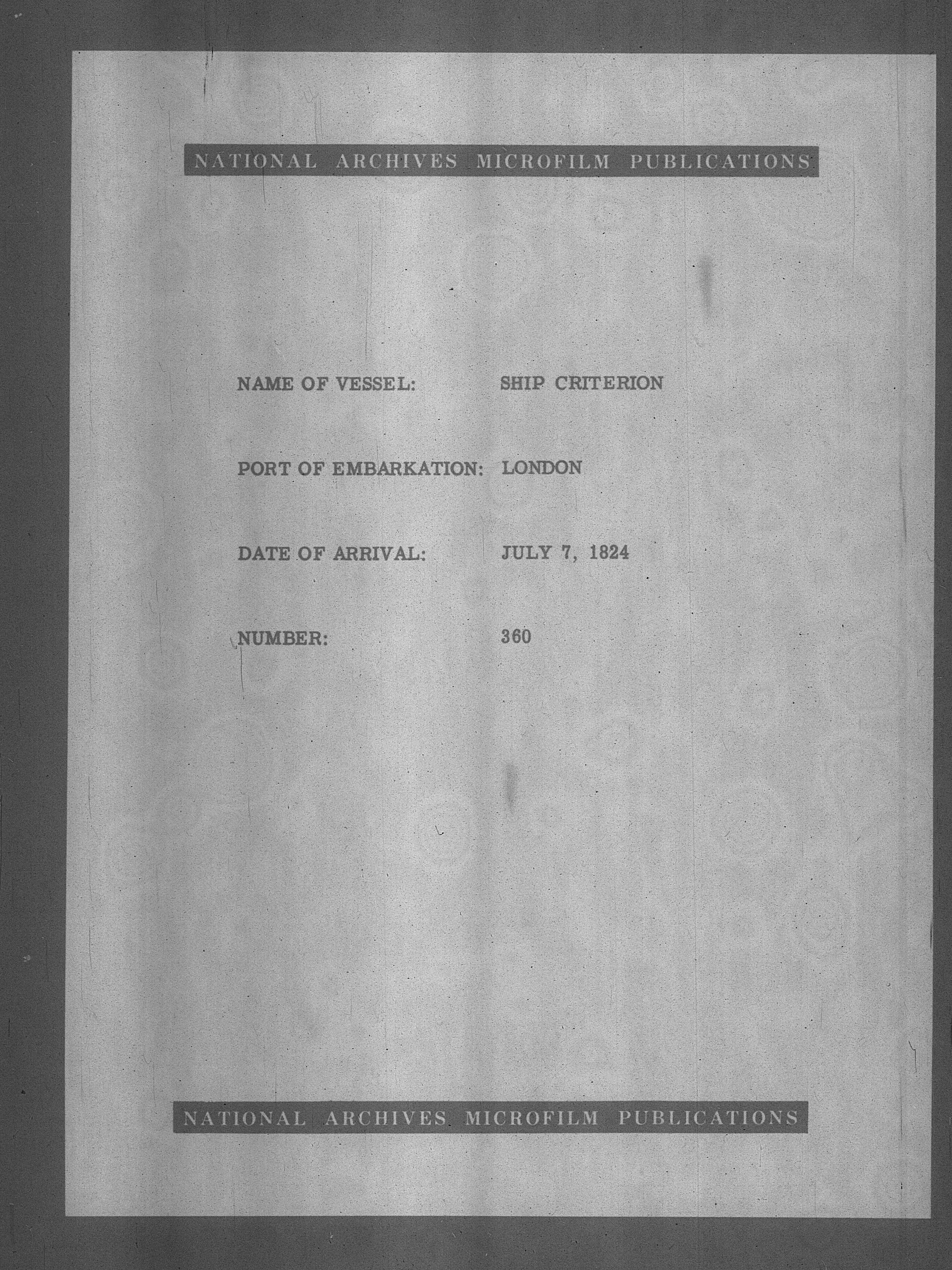 NATIONAL ARCHIVES MICROFILM PUBLICATIONS

NAME OF VESSEL: SHIP CRITERION

PORT OF EMBARKATION: LONDON

DATE OF ARRIVAL: JULY 7, 1824

NUMBER: 360

NATIONAL ARCHIVES MICROFILM PUBLICATIONS